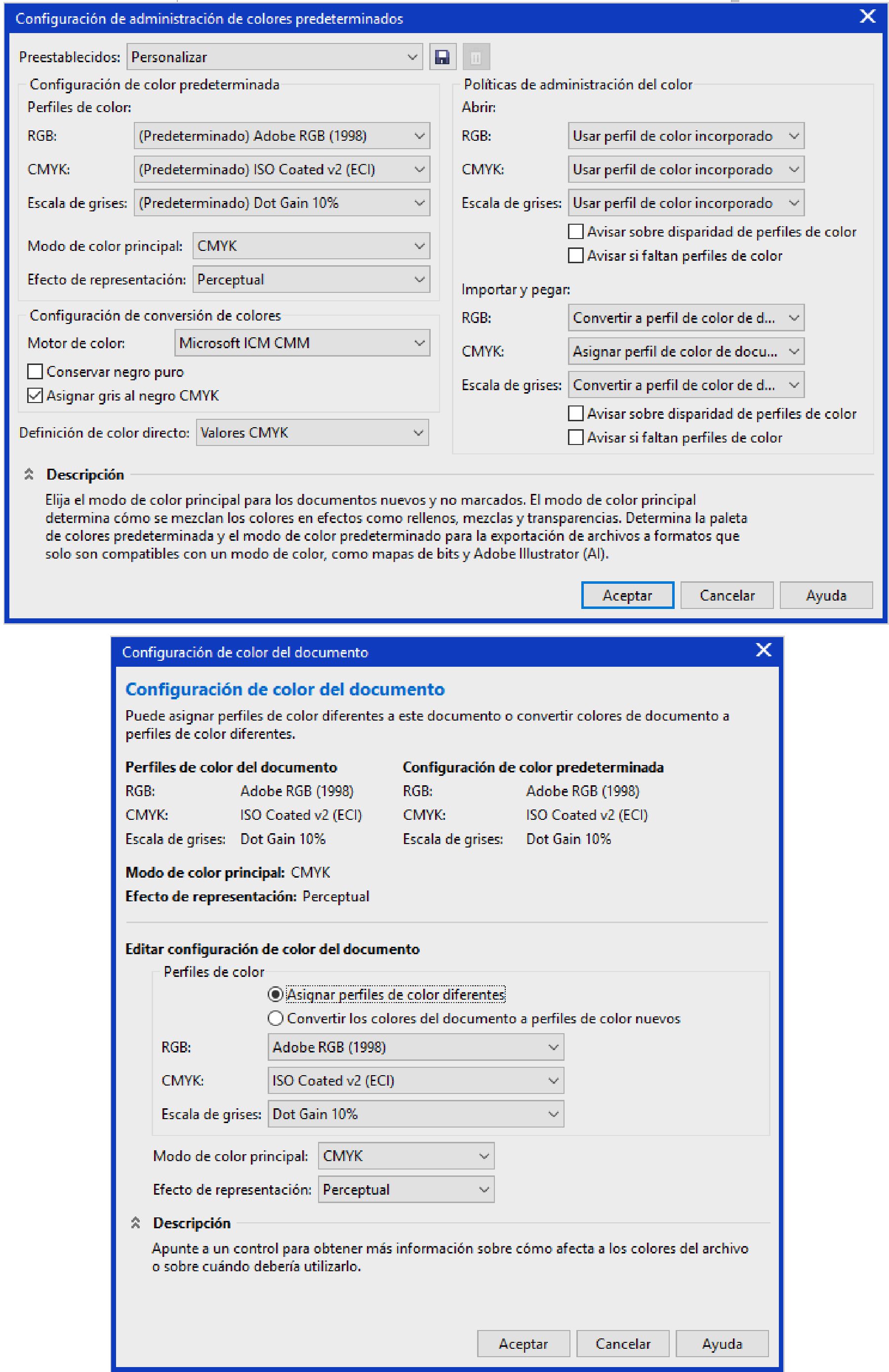 Configuración de administración de colores predeterminados

Preestablecidos: Personalizar

Configuración de color predeterminada
Perfiles de color:
RGB: (Predeterminado) Adobe RGB (1998)
CMYK: (Predeterminado) ISO Coated v2 (ECI)
Escala de grises: (Predeterminado) Dot Gain 10%
Modo de color principal: CMYK
Efecto de representación: Perceptual

Configuración de conversión de colores
Motor de color: Microsoft ICM CMM
Conservar negro puro
Asignar gris al negro CMYK

Definición de color directo: Valores CMYK

Políticas de administración del color
Abrir:
RGB: Usar perfil de color incorporado
CMYK: Usar perfil de color incorporado
Escala de grises: Usar perfil de color incorporado
Avisar sobre disparidad de perfiles de color
Avisar si faltan perfiles de color

Importar y pegar:
RGB: Convertir a perfil de color de d...
CMYK: Asignar perfil de color de docu...
Escala de grises: Convertir a perfil de color de d...
Avisar sobre disparidad de perfiles de color
Avisar si faltan perfiles de color

Descripción
Elija el modo de color principal para los documentos nuevos y no marcados. El modo de color principal determina cómo se mezclan los colores en efectos como rellenos, mezclas y transparencias. Determina la paleta de colores predeterminada y el modo de color predeterminado para la exportación de archivos a formatos que solo son compatibles con un modo de color, como mapas de bits y Adobe Illustrator (AI).

Aceptar Cancelar Ayuda

Configuración de color del documento

Configuración de color del documento
Puede asignar perfiles de color diferentes a este documento o convertir colores de documento a perfiles de color diferentes.

Perfiles de color del documento
RGB: Adobe RGB (1998)
CMYK: ISO Coated v2 (ECI)
Escala de grises: Dot Gain 10%

Configuración de color predeterminada
RGB: Adobe RGB (1998)
CMYK: ISO Coated v2 (ECI)
Escala de grises: Dot Gain 10%

Modo de color principal: CMYK
Efecto de representación: Perceptual

Editar configuración de color del documento
Perfiles de color
Asignar perfiles de color diferentes
Convertir los colores del documento a perfiles de color nuevos
RGB: Adobe RGB (1998)
CMYK: ISO Coated v2 (ECI)
Escala de grises: Dot Gain 10%
Modo de color principal: CMYK
Efecto de representación: Perceptual

Descripción
Apunte a un control para obtener más información sobre cómo afecta a los colores del archivo o sobre cuándo debería utilizarlo.

Aceptar Cancelar Ayuda